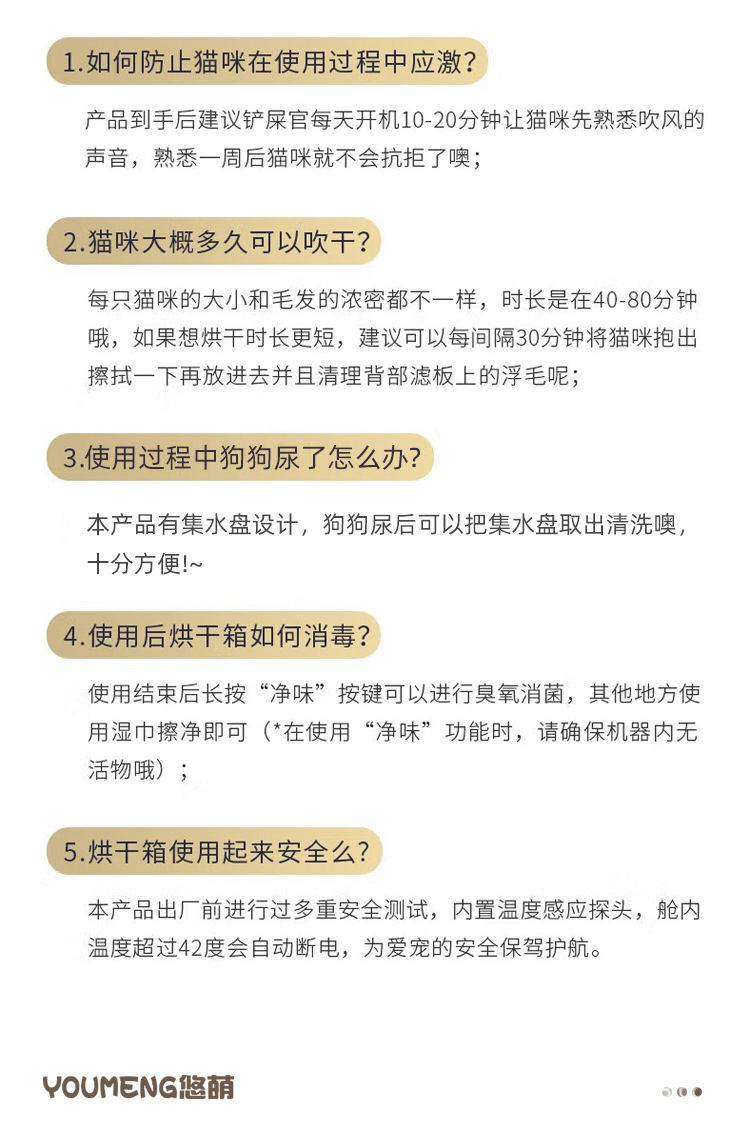 1.如何防止猫咪在使用过程中应激?

产品到手后建议铲屎官每天开机10-20分钟让猫咪先熟悉吹风的声音，熟悉一周后猫咪就不会抗拒了噢；

2.猫咪大概多久可以吹干?

每只猫咪的大小和毛发的浓密都不一样，时长是在40-80分钟哦，如果想烘干时长更短，建议可以每间隔30分钟将猫咪抱出擦拭一下再放进去并且清理背部滤板上的浮毛呢；

3.使用过程中狗狗尿了怎么办?

本产品有集水盘设计，狗狗尿后可以把集水盘取出清洗噢，十分方便!~

4.使用后烘干箱如何消毒?

使用结束后长按“净味”按键可以进行臭氧消菌，其他地方使用湿巾擦净即可（*在使用“净味”功能时，请确保机器内无活物哦）；

5.烘干箱使用起来安全么?

本产品出厂前进行过多重安全测试，内置温度感应探头，舱内温度超过42度会自动断电，为爱宠的安全保驾护航。

YOUMENG悠萌